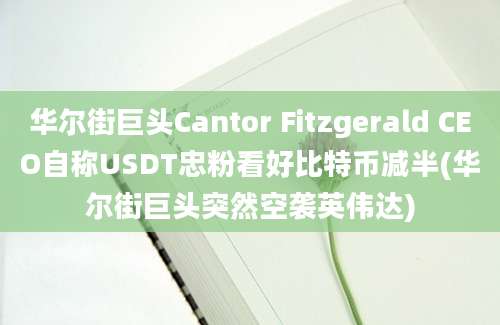 华尔街巨头Cantor Fitzgerald CEO自称USDT忠粉看好比特币减半(华尔街巨头突然空袭英伟达)